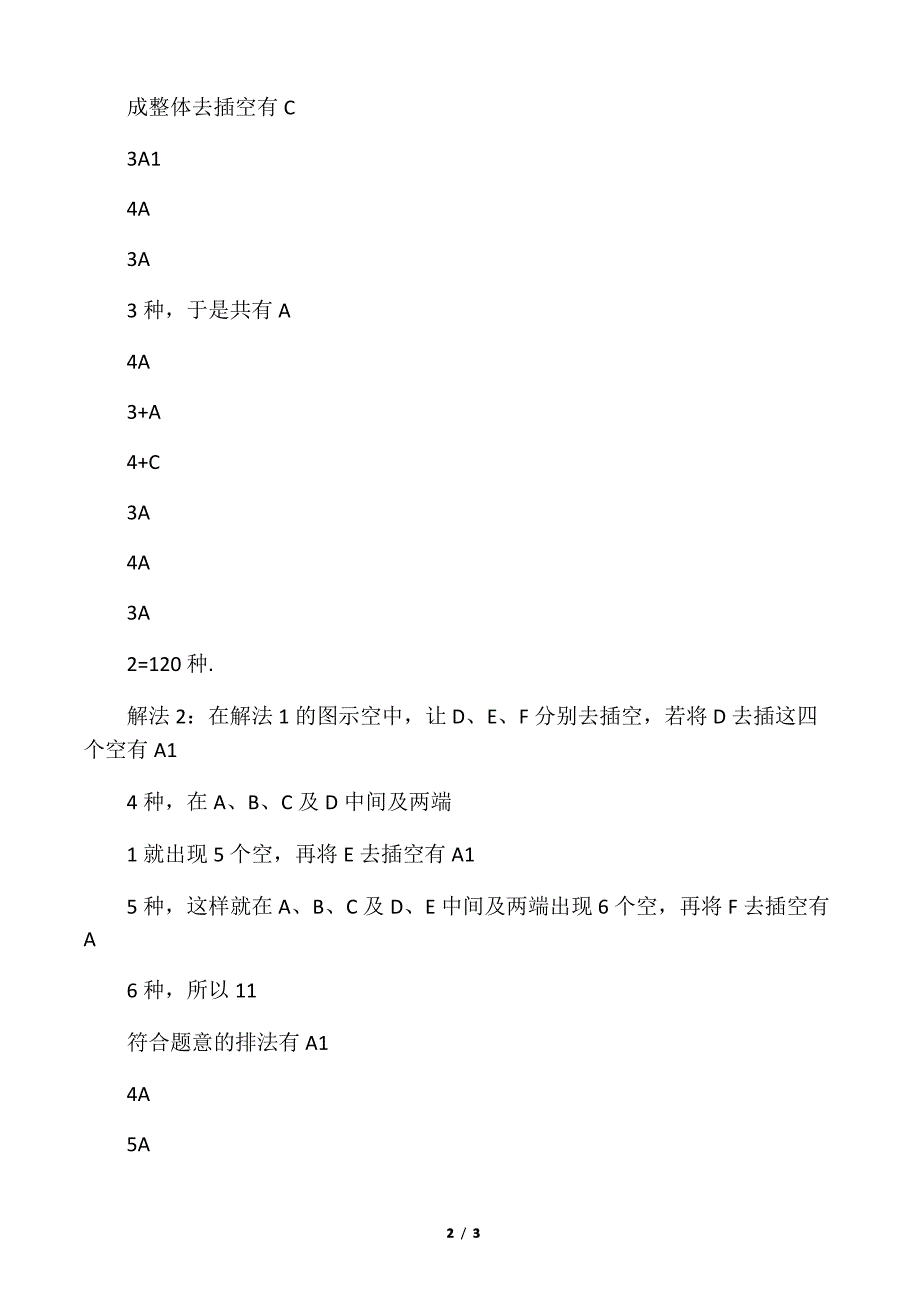 成整体去插空有 C

3A1

4A

3A

3 种，于是共有 A

4A

3+A

4+C

3A

4A

3A

2=120 种.

解法 2：在解法 1 的图示空中，让 D、E、F 分别去插空，若将 D 去插这四个空有 A1

4 种，在 A、B、C 及 D 中间及两端

1 就出现 5 个空，再将 E 去插空有 A1

5 种，这样就在 A、B、C 及 D、E 中间及两端出现 6 个空，再将 F 去插空有 A

6 种，所以 11

符合题意的排法有 A1

4A

5A

2 / 3